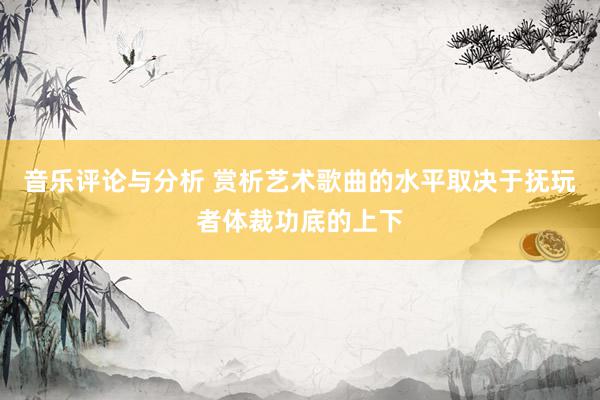 音乐评论与分析 赏析艺术歌曲的水平取决于抚玩者体裁功底的上下